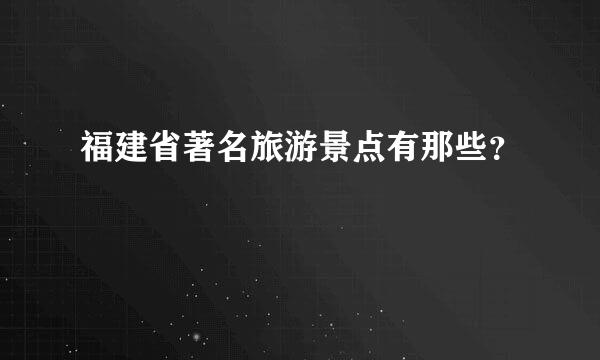 福建省著名旅游景点有那些?